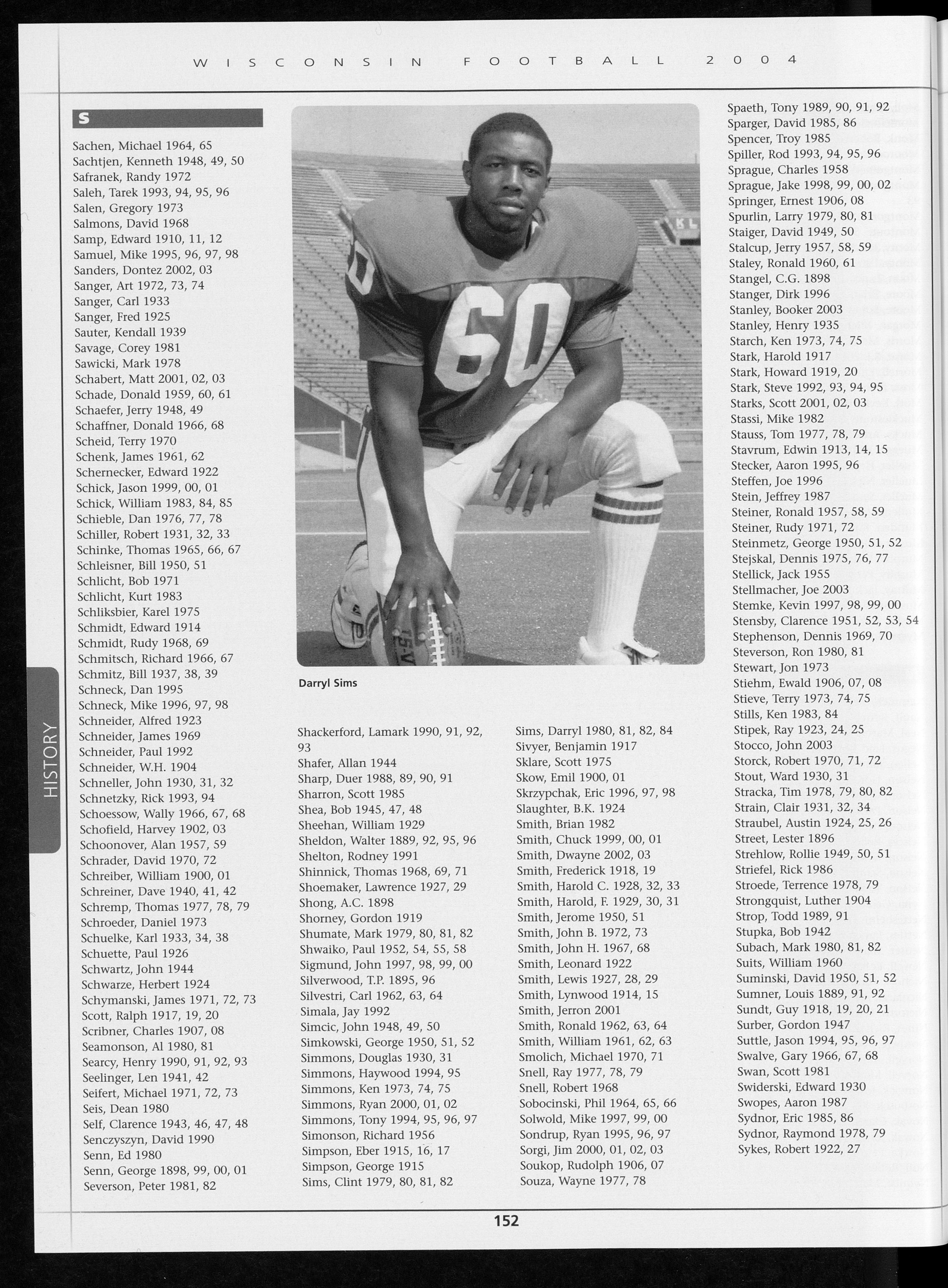 WISCONSIN FOOTBALL 2004

S

Sachen, Michael 1964, 65
Sachtjen, Kenneth 1948, 49, 50
Safranek, Randy 1972
Saleh, Tarek 1993, 94, 95, 96
Salen, Gregory 1973
Salmons, David 1968
Samp, Edward 1910, 11, 12
Samuel, Mike 1995, 96, 97, 98
Sanders, Dontez 2002, 03
Sanger, Art 1972, 73, 74
Sanger, Carl 1933
Sanger, Fred 1925
Sauter, Kendall 1939
Savage, Corey 1981
Sawicki, Mark 1978
Schabert, Matt 2001, 02, 03
Schade, Donald 1959, 60, 61
Schaefer, Jerry 1948, 49
Schaffner, Donald 1966, 68
Scheid, Terry 1970
Schenk, James 1961, 62
Schernecker, Edward 1922
Schick, Jason 1999, 00, 01
Schick, William 1983, 84, 85
Schieble, Dan 1976, 77, 78
Schiller, Robert 1931, 32, 33
Schinke, Thomas 1965, 66, 67
Schleisner, Bill 1950, 51
Schlicht, Bob 1971
Schlicht, Kurt 1983
Schliksbier, Karel 1975
Schmidt, Edward 1914
Schmidt, Rudy 1968, 69
Schmitsch, Richard 1966, 67
Schmitz, Bill 1937, 38, 39
Schneck, Dan 1995
Schneck, Mike 1996, 97, 98
Schneider, Alfred 1923
Schneider, James 1969
Schneider, Paul 1992
Schneider, W.H. 1904
Schneller, John 1930, 31, 32
Schnetzky, Rick 1993, 94
Schoessow, Wally 1966, 67, 68
Schofield, Harvey 1902, 03
Schoonover, Alan 1957, 59
Schrader, David 1970, 72
Schreiber, William 1900, 01
Schreiner, Dave 1940, 41, 42
Schremp, Thomas 1977, 78, 79
Schroeder, Daniel 1973
Schuelke, Karl 1933, 34, 38
Schuette, Paul 1926
Schwartz, John 1944
Schwarze, Herbert 1924
Schymanski, James 1971, 72, 73
Scott, Ralph 1917, 19, 20
Scribner, Charles 1907, 08
Seamonson, Al 1980, 81
Searcy, Henry 1990, 91, 92, 93
Seelinger, Len 1941, 42
Seifert, Michael 1971, 72, 73
Seis, Dean 1980
Self, Clarence 1943, 46, 47, 48
Senczyszyn, David 1990
Senn, Ed 1980
Senn, George 1898, 99, 00, 01
Severson, Peter 1981, 82

Darryl Sims

Shackerford, Lamark 1990, 91, 92, 93
Shafer, Allan 1944
Sharp, Duer 1988, 89, 90, 91
Sharron, Scott 1985
Shea, Bob 1945, 47, 48
Sheehan, William 1929
Sheldon, Walter 1889, 92, 95, 96
Shelton, Rodney 1991
Shinnick, Thomas 1968, 69, 71
Shoemaker, Lawrence 1927, 29
Shong, A.C. 1898
Shorney, Gordon 1919
Shumate, Mark 1979, 80, 81, 82
Shwaiko, Paul 1952, 54, 55, 58
Sigmund, John 1997, 98, 99, 00
Silverwood, T.P. 1895, 96
Silvestri, Carl 1962, 63, 64
Simala, Jay 1992
Simcic, John 1948, 49, 50
Simkowski, George 1950, 51, 52
Simmons, Douglas 1930, 31
Simmons, Haywood 1994, 95
Simmons, Ken 1973, 74, 75
Simmons, Ryan 2000, 01, 02
Simmons, Tony 1994, 95, 96, 97
Simonson, Richard 1956
Simpson, Eber 1915, 16, 17
Simpson, George 1915
Sims, Clint 1979, 80, 81, 82

Sims, Darryl 1980, 81, 82, 84
Sivyer, Benjamin 1917
Sklare, Scott 1975
Skow, Emil 1900, 01
Skrzypchak, Eric 1996, 97, 98
Slaughter, B.K. 1924
Smith, Brian 1982
Smith, Chuck 1999, 00, 01
Smith, Dwayne 2002, 03
Smith, Frederick 1918, 19
Smith, Harold C. 1928, 32, 33
Smith, Harold, F. 1929, 30, 31
Smith, Jerome 1950, 51
Smith, John B. 1972, 73
Smith, John H. 1967, 68
Smith, Leonard 1922
Smith, Lewis 1927, 28, 29
Smith, Lynwood 1914, 15
Smith, Jerron 2001
Smith, Ronald 1962, 63, 64
Smith, William 1961, 62, 63
Smolich, Michael 1970, 71
Snell, Ray 1977, 78, 79
Snell, Robert 1968
Sobocinski, Phil 1964, 65, 66
Solwold, Mike 1997, 99, 00
Sondrup, Ryan 1995, 96, 97
Sorgi, Jim 2000, 01, 02, 03
Soukop, Rudolph 1906, 07
Souza, Wayne 1977, 78

Spaeth, Tony 1989, 90, 91, 92
Sparger, David 1985, 86
Spencer, Troy 1985
Spiller, Rod 1993, 94, 95, 96
Sprague, Charles 1958
Sprague, Jake 1998, 99, 00, 02
Springer, Ernest 1906, 08
Spurlin, Larry 1979, 80, 81
Staiger, David 1949, 50
Stalcup, Jerry 1957, 58, 59
Staley, Ronald 1960, 61
Stangel, C.G. 1898
Stanger, Dirk 1996
Stanley, Booker 2003
Stanley, Henry 1935
Starch, Ken 1973, 74, 75
Stark, Harold 1917
Stark, Howard 1919, 20
Stark, Steve 1992, 93, 94, 95
Starks, Scott 2001, 02, 03
Stassi, Mike 1982
Stauss, Tom 1977, 78, 79
Stavrum, Edwin 1913, 14, 15
Stecker, Aaron 1995, 96
Steffen, Joe 1996
Stein, Jeffrey 1987
Steiner, Ronald 1957, 58, 59
Steiner, Rudy 1971, 72
Steinmetz, George 1950, 51, 52
Stejskal, Dennis 1975, 76, 77
Stellick, Jack 1955
Stellmacher, Joe 2003
Stemke, Kevin 1997, 98, 99, 00
Stensby, Clarence 1951, 52, 53, 54
Stephenson, Dennis 1969, 70
Steverson, Ron 1980, 81
Stewart, Jon 1973
Stiehm, Ewald 1906, 07, 08
Stieve, Terry 1973, 74, 75
Stills, Ken 1983, 84
Stipek, Ray 1923, 24, 25
Stocco, John 2003
Storck, Robert 1970, 71, 72
Stout, Ward 1930, 31
Stracka, Tim 1978, 79, 80, 82
Strain, Clair 1931, 32, 34
Straubel, Austin 1924, 25, 26
Street, Lester 1896
Strehlow, Rollie 1949, 50, 51
Striefel, Rick 1986
Stroede, Terrence 1978, 79
Strongquist, Luther 1904
Strop, Todd 1989, 91
Stupka, Bob 1942
Subach, Mark 1980, 81, 82
Suits, William 1960
Suminski, David 1950, 51, 52
Sumner, Louis 1889, 91, 92
Sundt, Guy 1918, 19, 20, 21
Surber, Gordon 1947
Suttle, Jason 1994, 95, 96, 97
Swalve, Gary 1966, 67, 68
Swan, Scott 1981
Swiderski, Edward 1930
Swopes, Aaron 1987
Sydnor, Eric 1985, 86
Sydnor, Raymond 1978, 79
Sykes, Robert 1922, 27

HISTORY

152